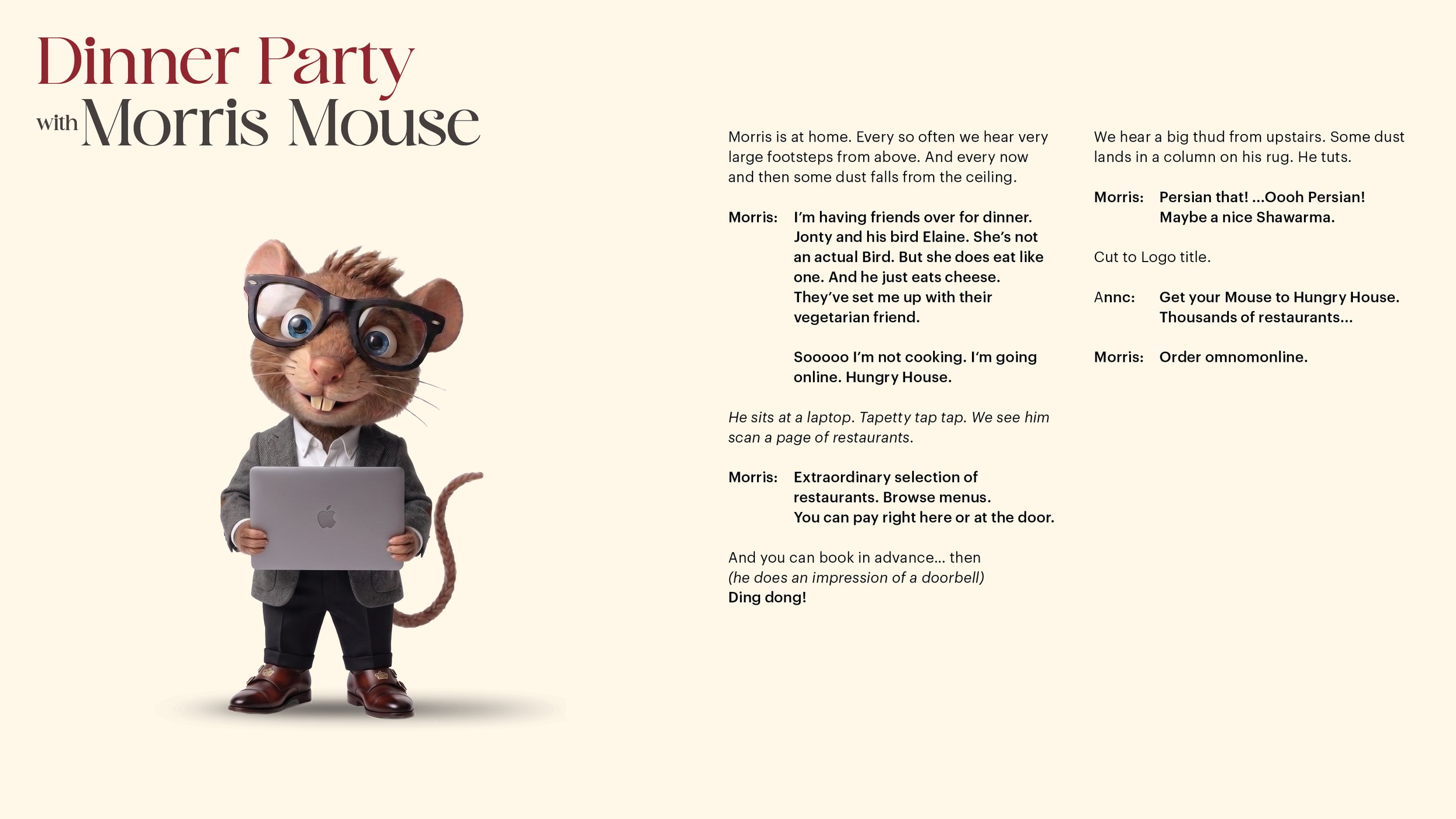 Dinner Party
with Morris Mouse

Morris is at home. Every so often we hear very large footsteps from above. And every now and then some dust falls from the ceiling.

Morris: I'm having friends over for dinner. Jonty and his bird Elaine. She's not an actual Bird. But she does eat like one. And he just eats cheese. They've set me up with their vegetarian friend.

Sooooo I'm not cooking. I'm going online. Hungry House.

He sits at a laptop. Tapetty tap tap. We see him scan a page of restaurants.

Morris: Extraordinary selection of restaurants. Browse menus. You can pay right here or at the door.

And you can book in advance... then
(he does an impression of a doorbell)
Ding dong!

We hear a big thud from upstairs. Some dust lands in a column on his rug. He tuts.

Morris: Persian that! ...Oooh Persian! Maybe a nice Shawarma.

Cut to Logo title.

Annc: Get your Mouse to Hungry House. Thousands of restaurants...

Morris: Order omnomonline.